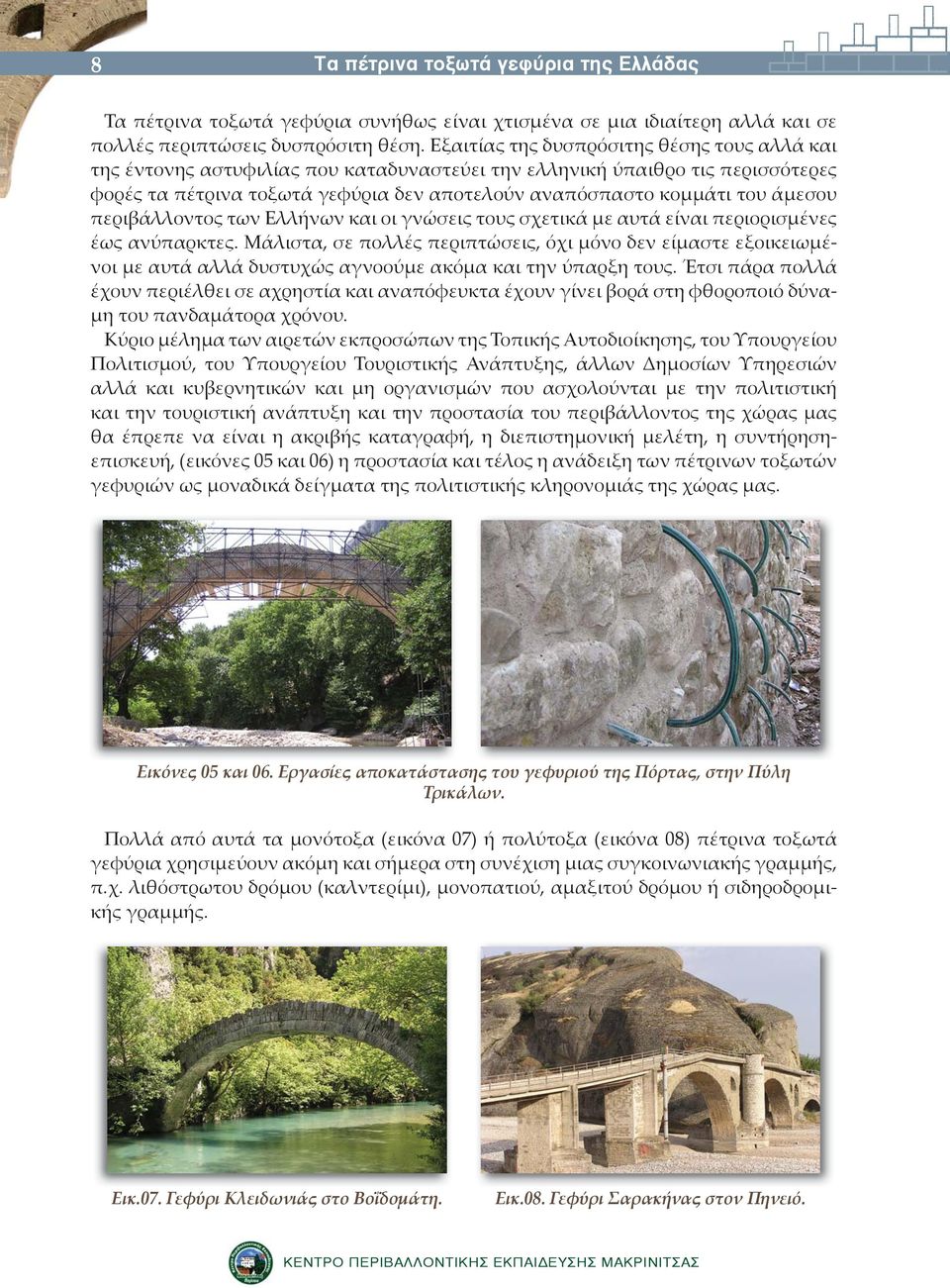 8 Τα πέτρινα τοξωτά γεφύρια της Ελλάδας

Τα πέτρινα τοξωτά γεφύρια συνήθως είναι χτισμένα σε μια ιδιαίτερη αλλά και σε πολλές περιπτώσεις δυσπρόσιτη θέση. Εξαιτίας της δυσπρόσιτης θέσης τους αλλά και της έντονης αστυφιλίας που καταδυναστεύει την ελληνική ύπαιθρο τις περισσότερες φορές τα πέτρινα τοξωτά γεφύρια δεν αποτελούν αναπόσπαστο κομμάτι του άμεσου περιβάλλοντος των Ελλήνων και οι γνώσεις τους σχετικά με αυτά είναι περιορισμένες έως ανύπαρκτες. Μάλιστα, σε πολλές περιπτώσεις, όχι μόνο δεν είμαστε εξοικειωμένοι με αυτά αλλά δυστυχώς αγνοούμε ακόμα και την ύπαρξη τους. Έτσι πάρα πολλά έχουν περιέλθει σε αχρηστία και αναπόφευκτα έχουν γίνει βορά στη φθοροποιό δύναμη του πανδαμάτορα χρόνου.

Κύριο μέλημα των αιρετών εκπροσώπων της Τοπικής Αυτοδιοίκησης, του Υπουργείου Πολιτισμού, του Υπουργείου Τουριστικής Ανάπτυξης, άλλων Δημοσίων Υπηρεσιών αλλά και κυβερνητικών και μη οργανισμών που ασχολούνται με την πολιτιστική και την τουριστική ανάπτυξη και την προστασία του περιβάλλοντος της χώρας μας θα έπρεπε να είναι η ακριβής καταγραφή, η διεπιστημονική μελέτη, η συντήρηση-επισκευή, (εικόνες 05 και 06) η προστασία και τέλος η ανάδειξη των πέτρινων τοξωτών γεφυριών ως μοναδικά δείγματα της πολιτιστικής κληρονομιάς της χώρας μας.

Εικόνες 05 και 06. Εργασίες αποκατάστασης του γεφυριού της Πόρτας, στην Πύλη Τρικάλων.

Πολλά από αυτά τα μονότοξα (εικόνα 07) ή πολύτοξα (εικόνα 08) πέτρινα τοξωτά γεφύρια χρησιμεύουν ακόμη και σήμερα στη συνέχιση μιας συγκοινωνιακής γραμμής, π.χ. λιθόστρωτου δρόμου (καλντερίμι), μονοπατιού, αμαξιτού δρόμου ή σιδηροδρομικής γραμμής.

Εικ.07. Γεφύρι Κλειδωνιάς στο Βοϊδομάτη.

Εικ.08. Γεφύρι Σαρακήνας στον Πηνειό.

ΚΕΝΤΡΟ ΠΕΡΙΒΑΛΛΟΝΤΙΚΗΣ ΕΚΠΑΙΔΕΥΣΗΣ ΜΑΚΡΙΝΙΤΣΑΣ